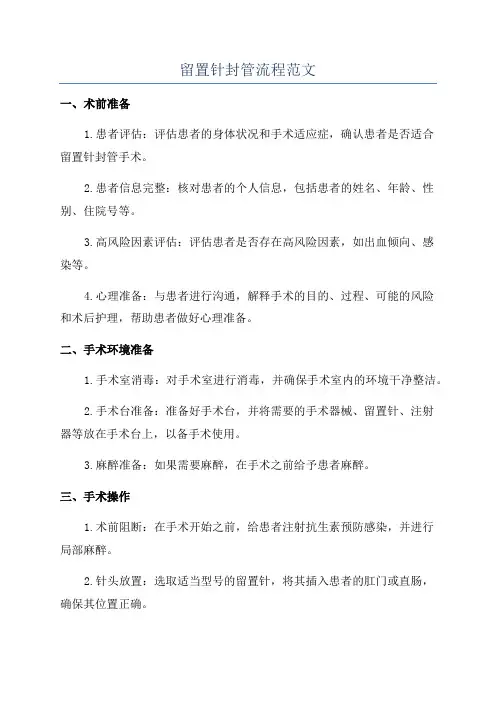 留置针封管流程范文

一、术前准备

1.患者评估：评估患者的身体状况和手术适应症，确认患者是否适合留置针封管手术。

2.患者信息完整：核对患者的个人信息，包括患者的姓名、年龄、性别、住院号等。

3.高风险因素评估：评估患者是否存在高风险因素，如出血倾向、感染等。

4.心理准备：与患者进行沟通，解释手术的目的、过程、可能的风险和术后护理，帮助患者做好心理准备。

二、手术环境准备

1.手术室消毒：对手术室进行消毒，并确保手术室内的环境干净整洁。

2.手术台准备：准备好手术台，并将需要的手术器械、留置针、注射器等放在手术台上，以备手术使用。

3.麻醉准备：如果需要麻醉，在手术之前给予患者麻醉。

三、手术操作

1.术前阻断：在手术开始之前，给患者注射抗生素预防感染，并进行局部麻醉。

2.针头放置：选取适当型号的留置针，将其插入患者的肛门或直肠，确保其位置正确。